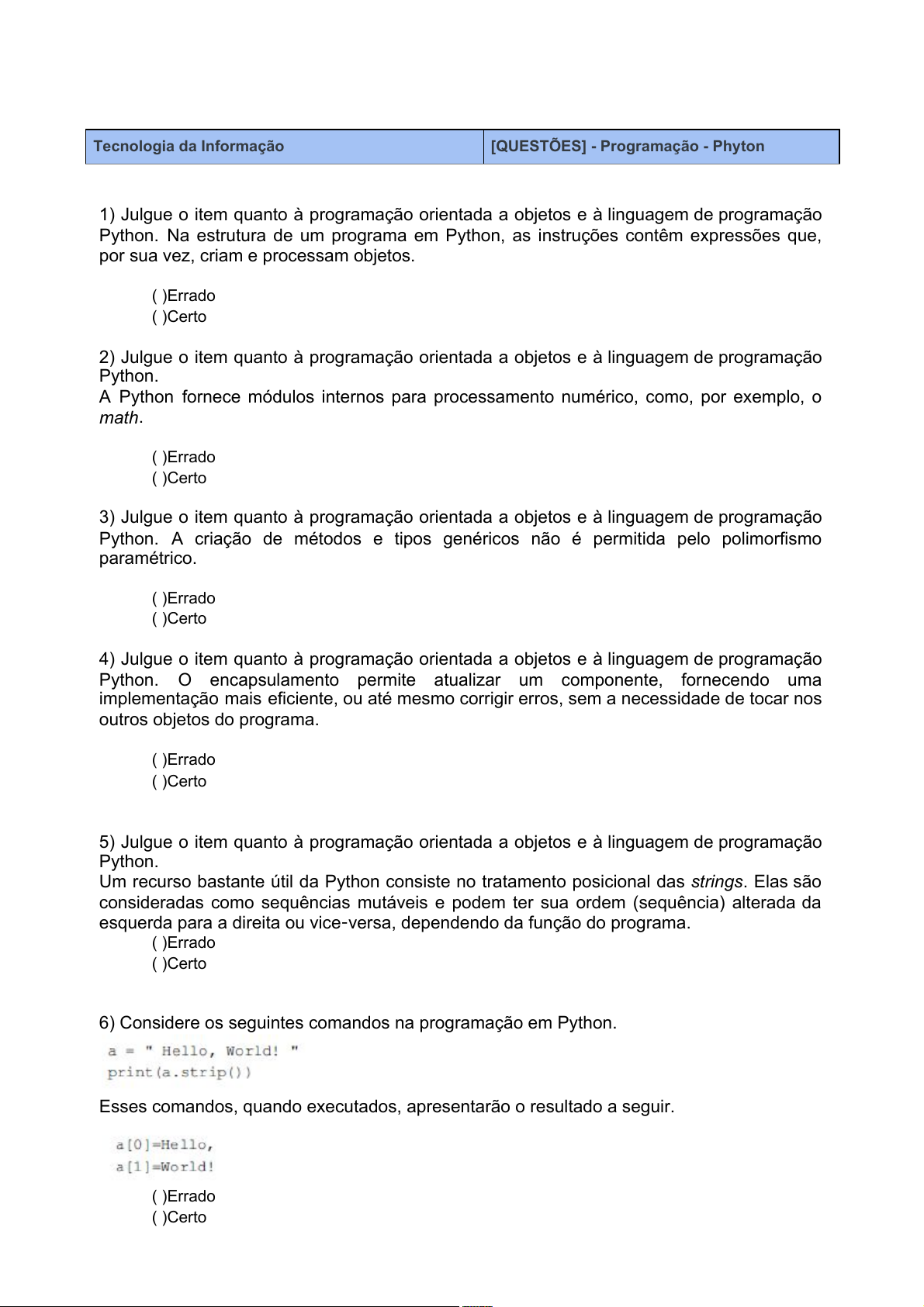 | Tecnologia da Informação | [QUESTÕES] - Programação - Phyton |
|---|---|

1) Julgue o item quanto à programação orientada a objetos e à linguagem de programação Python. Na estrutura de um programa em Python, as instruções contêm expressões que, por sua vez, criam e processam objetos.

( )Errado
( )Certo

2) Julgue o item quanto à programação orientada a objetos e à linguagem de programação Python.
A Python fornece módulos internos para processamento numérico, como, por exemplo, o math.

( )Errado
( )Certo

3) Julgue o item quanto à programação orientada a objetos e à linguagem de programação Python. A criação de métodos e tipos genéricos não é permitida pelo polimorfismo paramétrico.

( )Errado
( )Certo

4) Julgue o item quanto à programação orientada a objetos e à linguagem de programação Python. O encapsulamento permite atualizar um componente, fornecendo uma implementação mais eficiente, ou até mesmo corrigir erros, sem a necessidade de tocar nos outros objetos do programa.

( )Errado
( )Certo

5) Julgue o item quanto à programação orientada a objetos e à linguagem de programação Python.
Um recurso bastante útil da Python consiste no tratamento posicional das strings. Elas são consideradas como sequências mutáveis e podem ter sua ordem (sequência) alterada da esquerda para a direita ou vice-versa, dependendo da função do programa.
( )Errado
( )Certo

6) Considere os seguintes comandos na programação em Python.

a = " Hello, World! "
print(a.strip())

Esses comandos, quando executados, apresentarão o resultado a seguir.

a[0]=Hello,
a[1]=World!

( )Errado
( )Certo